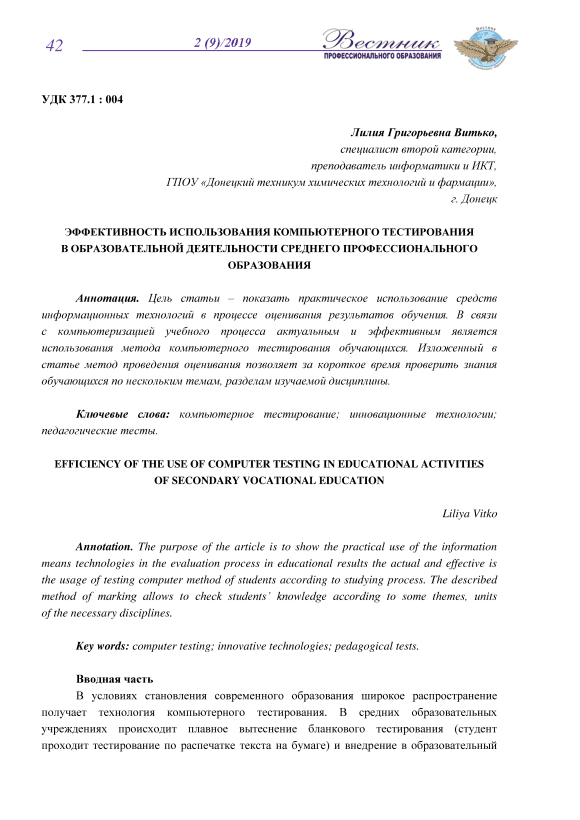 42

2 (9)/2019

Вестник
ПРОФЕССИОНАЛЬНОГО ОБРАЗОВАНИЯ

УДК 377.1 : 004

Лилия Григорьевна Витько,
специалист второй категории,
преподаватель информатики и ИКТ,
ГПОУ «Донецкий техникум химических технологий и фармации»,
г. Донецк

ЭФФЕКТИВНОСТЬ ИСПОЛЬЗОВАНИЯ КОМПЬЮТЕРНОГО ТЕСТИРОВАНИЯ В ОБРАЗОВАТЕЛЬНОЙ ДЕЯТЕЛЬНОСТИ СРЕДНЕГО ПРОФЕССИОНАЛЬНОГО ОБРАЗОВАНИЯ

Аннотация. Цель статьи – показать практическое использование средств информационных технологий в процессе оценивания результатов обучения. В связи с компьютеризацией учебного процесса актуальным и эффективным является использования метода компьютерного тестирования обучающихся. Изложенный в статье метод проведения оценивания позволяет за короткое время проверить знания обучающихся по нескольким темам, разделам изучаемой дисциплины.

Ключевые слова: компьютерное тестирование; инновационные технологии; педагогические тесты.

EFFICIENCY OF THE USE OF COMPUTER TESTING IN EDUCATIONAL ACTIVITIES OF SECONDARY VOCATIONAL EDUCATION

Liliya Vitko

Annotation. The purpose of the article is to show the practical use of the information means technologies in the evaluation process in educational results the actual and effective is the usage of testing computer method of students according to studying process. The described method of marking allows to check students' knowledge according to some themes, units of the necessary disciplines.

Key words: computer testing; innovative technologies; pedagogical tests.

Вводная часть
В условиях становления современного образования широкое распространение получает технология компьютерного тестирования. В средних образовательных учреждениях происходит плавное вытеснение бланкового тестирования (студент проходит тестирование по распечатке текста на бумаге) и внедрение в образовательный